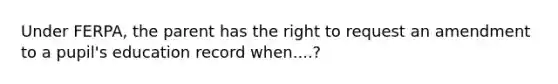 Under FERPA, the parent has the right to request an amendment to a pupil's education record when....?